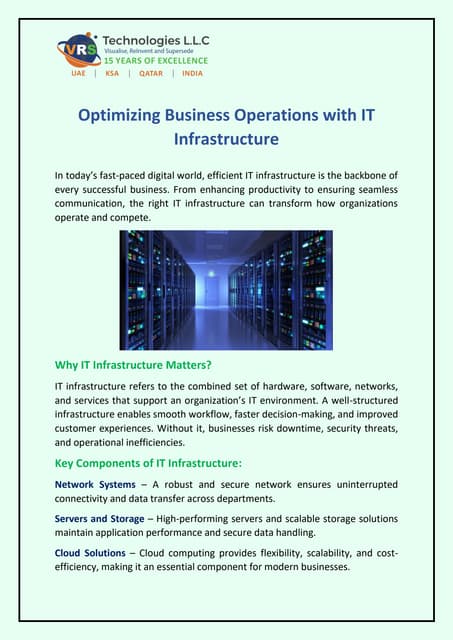 VRS Technologies L.L.C
Visualise, Reinvent and Supersede
15 YEARS OF EXCELLENCE
UAE | KSA | QATAR | INDIA

Optimizing Business Operations with IT Infrastructure

In today's fast-paced digital world, efficient IT infrastructure is the backbone of every successful business. From enhancing productivity to ensuring seamless communication, the right IT infrastructure can transform how organizations operate and compete.

Why IT Infrastructure Matters?

IT infrastructure refers to the combined set of hardware, software, networks, and services that support an organization's IT environment. A well-structured infrastructure enables smooth workflow, faster decision-making, and improved customer experiences. Without it, businesses risk downtime, security threats, and operational inefficiencies.

Key Components of IT Infrastructure:

Network Systems – A robust and secure network ensures uninterrupted connectivity and data transfer across departments.

Servers and Storage – High-performing servers and scalable storage solutions maintain application performance and secure data handling.

Cloud Solutions – Cloud computing provides flexibility, scalability, and cost-efficiency, making it an essential component for modern businesses.